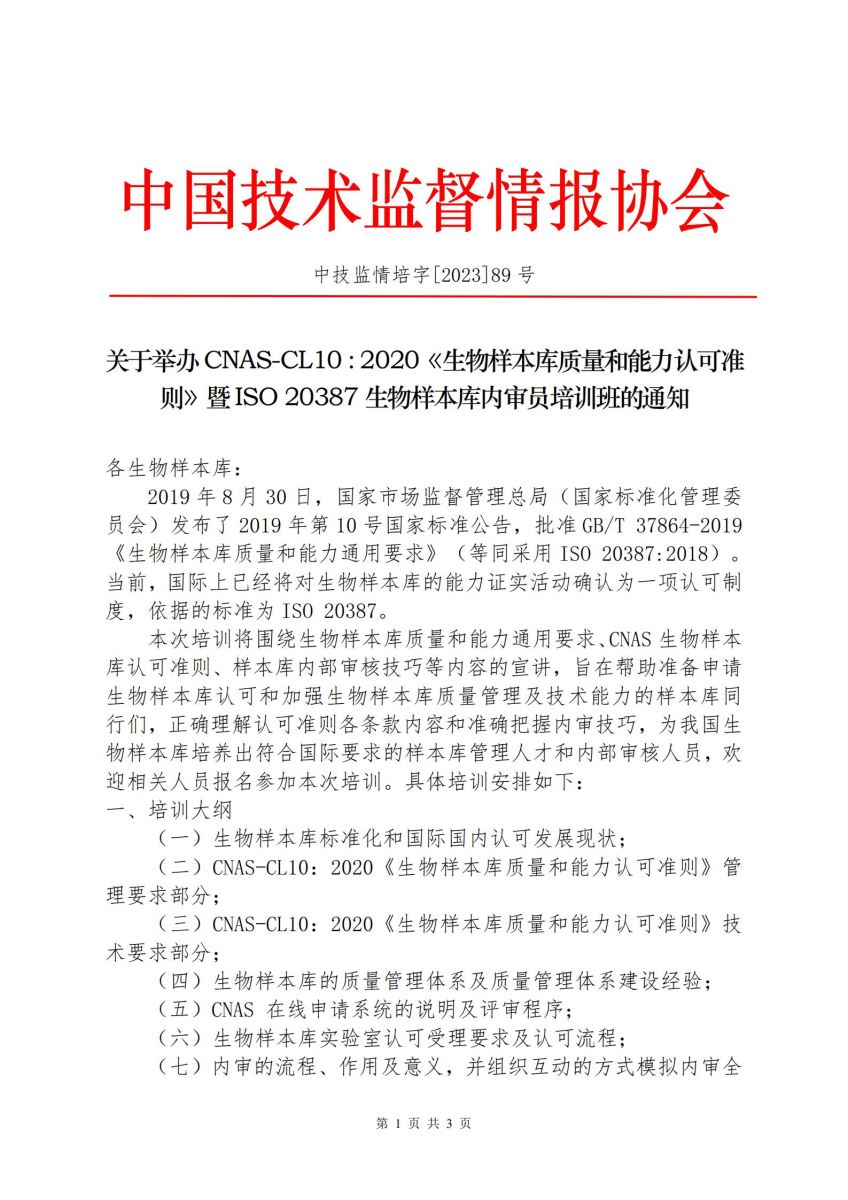 中国技术监督情报协会

中技监情培字[2023]89 号

关于举办 CNAS-CL10：2020《生物样本库质量和能力认可准则》暨 ISO 20387 生物样本库内审员培训班的通知

各生物样本库：

2019 年 8 月 30 日，国家市场监督管理总局（国家标准化管理委员会）发布了 2019 年第 10 号国家标准公告，批准 GB/T 37864-2019《生物样本库质量和能力通用要求》（等同采用 ISO 20387:2018）。当前，国际上已经将对生物样本库的能力证实活动确认为一项认可制度，依据的标准为 ISO 20387。

本次培训将围绕生物样本库质量和能力通用要求、CNAS 生物样本库认可准则、样本库内部审核技巧等内容的宣讲，旨在帮助准备申请生物样本库认可和加强生物样本库质量管理及技术能力的样本库同行们，正确理解认可准则各条款内容和准确把握内审技巧，为我国生物样本库培养出符合国际要求的样本库管理人才和内部审核人员，欢迎相关人员报名参加本次培训。具体培训安排如下：

一、培训大纲

（一）生物样本库标准化和国际国内认可发展现状；

（二）CNAS-CL10：2020《生物样本库质量和能力认可准则》管理要求部分；

（三）CNAS-CL10：2020《生物样本库质量和能力认可准则》技术要求部分；

（四）生物样本库的质量管理体系及质量管理体系建设经验；

（五）CNAS 在线申请系统的说明及评审程序；

（六）生物样本库实验室认可受理要求及认可流程；

（七）内审的流程、作用及意义，并组织互动的方式模拟内审全

第 1 页 共 3 页